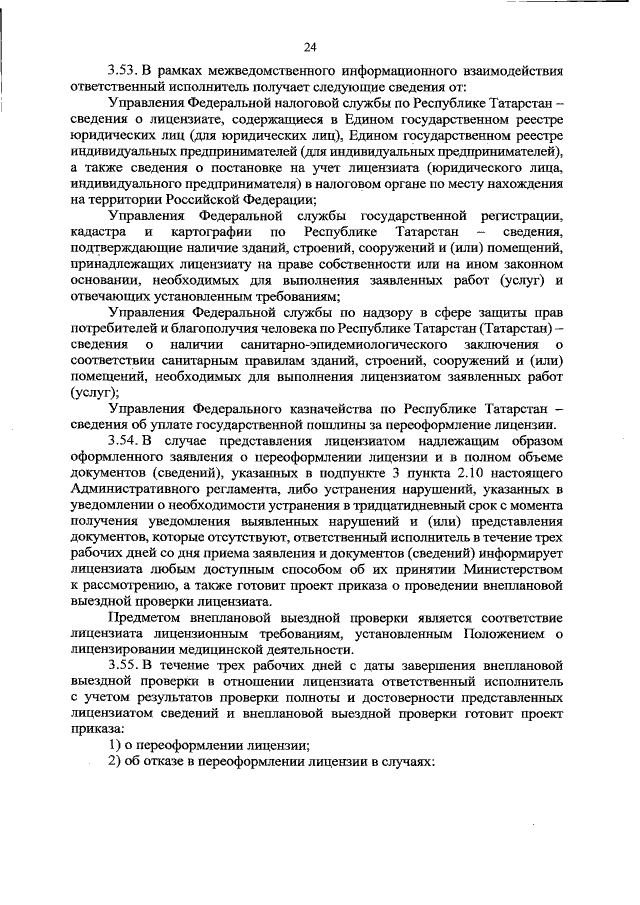 24

3.53. В рамках межведомственного информационного взаимодействия ответственный исполнитель получает следующие сведения от:

Управления Федеральной налоговой службы по Республике Татарстан – сведения о лицензиате, содержащиеся в Едином государственном реестре юридических лиц (для юридических лиц), Едином государственном реестре индивидуальных предпринимателей (для индивидуальных предпринимателей), а также сведения о постановке на учет лицензиата (юридического лица, индивидуального предпринимателя) в налоговом органе по месту нахождения на территории Российской Федерации;

Управления Федеральной службы государственной регистрации, кадастра и картографии по Республике Татарстан – сведения, подтверждающие наличие зданий, строений, сооружений и (или) помещений, принадлежащих лицензиату на праве собственности или на ином законном основании, необходимых для выполнения заявленных работ (услуг) и отвечающих установленным требованиям;

Управления Федеральной службы по надзору в сфере защиты прав потребителей и благополучия человека по Республике Татарстан (Татарстан) – сведения о наличии санитарно-эпидемиологического заключения о соответствии санитарным правилам зданий, строений, сооружений и (или) помещений, необходимых для выполнения лицензиатом заявленных работ (услуг);

Управления Федерального казначейства по Республике Татарстан – сведения об уплате государственной пошлины за переоформление лицензии.

3.54. В случае представления лицензиатом надлежащим образом оформленного заявления о переоформлении лицензии и в полном объеме документов (сведений), указанных в подпункте 3 пункта 2.10 настоящего Административного регламента, либо устранения нарушений, указанных в уведомлении о необходимости устранения в тридцатидневный срок с момента получения уведомления выявленных нарушений и (или) представления документов, которые отсутствуют, ответственный исполнитель в течение трех рабочих дней со дня приема заявления и документов (сведений) информирует лицензиата любым доступным способом об их принятии Министерством к рассмотрению, а также готовит проект приказа о проведении внеплановой выездной проверки лицензиата.

Предметом внеплановой выездной проверки является соответствие лицензиата лицензионным требованиям, установленным Положением о лицензировании медицинской деятельности.

3.55. В течение трех рабочих дней с даты завершения внеплановой выездной проверки в отношении лицензиата ответственный исполнитель с учетом результатов проверки полноты и достоверности представленных лицензиатом сведений и внеплановой выездной проверки готовит проект приказа:

1) о переоформлении лицензии;

2) об отказе в переоформлении лицензии в случаях: